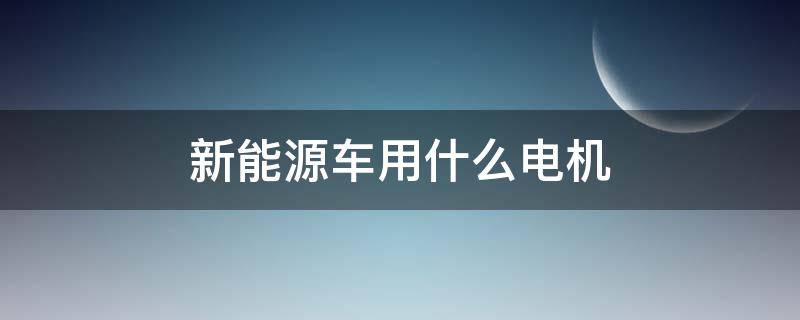 新能源车用什么电机